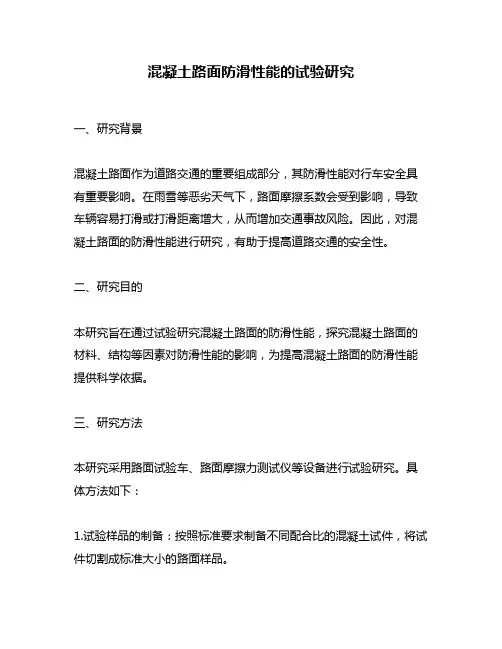 混凝土路面防滑性能的试验研究

一、研究背景

混凝土路面作为道路交通的重要组成部分，其防滑性能对行车安全具有重要影响。在雨雪等恶劣天气下，路面摩擦系数会受到影响，导致车辆容易打滑或打滑距离增大，从而增加交通事故风险。因此，对混凝土路面的防滑性能进行研究，有助于提高道路交通的安全性。

二、研究目的

本研究旨在通过试验研究混凝土路面的防滑性能，探究混凝土路面的材料、结构等因素对防滑性能的影响，为提高混凝土路面的防滑性能提供科学依据。

三、研究方法

本研究采用路面试验车、路面摩擦力测试仪等设备进行试验研究。具体方法如下：

1.试验样品的制备：按照标准要求制备不同配合比的混凝土试件，将试件切割成标准大小的路面样品。